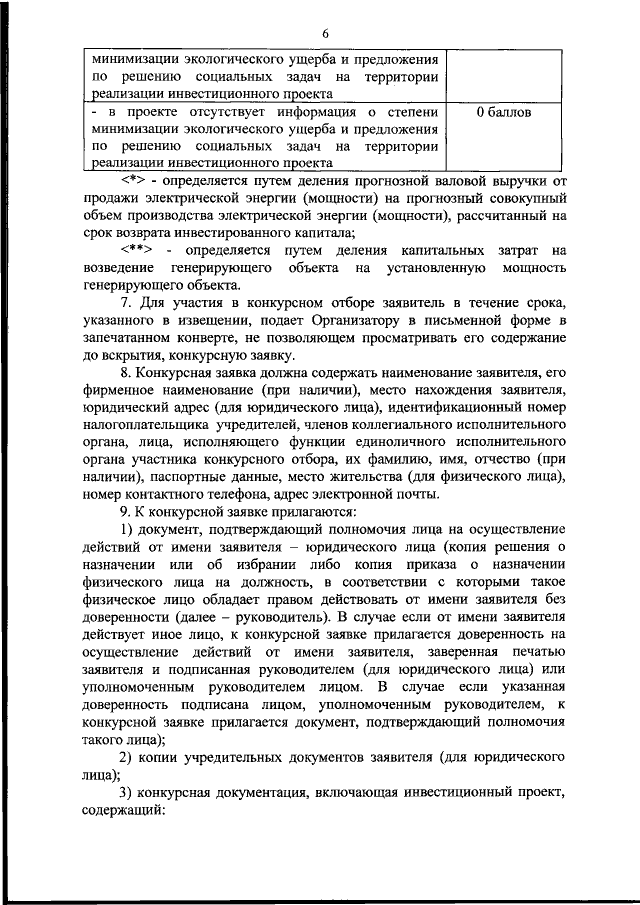 6

| минимизации экологического ущерба и предложения по решению социальных задач на территории реализации инвестиционного проекта | |
|---|---|
| - в проекте отсутствует информация о степени минимизации экологического ущерба и предложения по решению социальных задач на территории реализации инвестиционного проекта | 0 баллов |

<*> - определяется путем деления прогнозной валовой выручки от продажи электрической энергии (мощности) на прогнозный совокупный объем производства электрической энергии (мощности), рассчитанный на срок возврата инвестированного капитала;

<**> - определяется путем деления капитальных затрат на возведение генерирующего объекта на установленную мощность генерирующего объекта.

7. Для участия в конкурсном отборе заявитель в течение срока, указанного в извещении, подает Организатору в письменной форме в запечатанном конверте, не позволяющем просматривать его содержание до вскрытия, конкурсную заявку.

8. Конкурсная заявка должна содержать наименование заявителя, его фирменное наименование (при наличии), место нахождения заявителя, юридический адрес (для юридического лица), идентификационный номер налогоплательщика учредителей, членов коллегиального исполнительного органа, лица, исполняющего функции единоличного исполнительного органа участника конкурсного отбора, их фамилию, имя, отчество (при наличии), паспортные данные, место жительства (для физического лица), номер контактного телефона, адрес электронной почты.

9. К конкурсной заявке прилагаются:

1) документ, подтверждающий полномочия лица на осуществление действий от имени заявителя – юридического лица (копия решения о назначении или об избрании либо копия приказа о назначении физического лица на должность, в соответствии с которыми такое физическое лицо обладает правом действовать от имени заявителя без доверенности (далее – руководитель). В случае если от имени заявителя действует иное лицо, к конкурсной заявке прилагается доверенность на осуществление действий от имени заявителя, заверенная печатью заявителя и подписанная руководителем (для юридического лица) или уполномоченным руководителем лицом. В случае если указанная доверенность подписана лицом, уполномоченным руководителем, к конкурсной заявке прилагается документ, подтверждающий полномочия такого лица);

2) копии учредительных документов заявителя (для юридического лица);

3) конкурсная документация, включающая инвестиционный проект, содержащий: